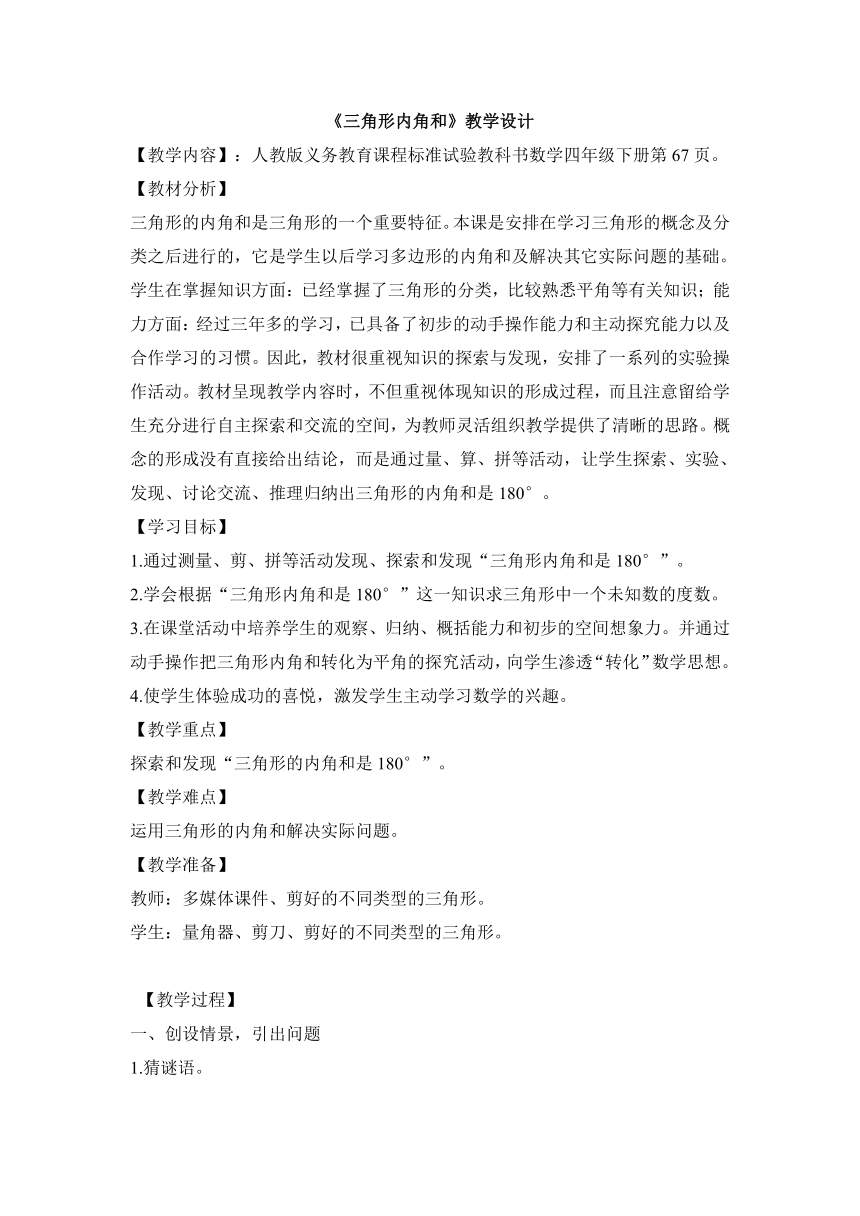 《三角形内角和》教学设计

【教学内容】：人教版义务教育课程标准试验教科书数学四年级下册第 67 页。

【教材分析】

三角形的内角和是三角形的一个重要特征。本课是安排在学习三角形的概念及分类之后进行的，它是学生以后学习多边形的内角和及解决其它实际问题的基础。学生在掌握知识方面：已经掌握了三角形的分类，比较熟悉平角等有关知识；能力方面：经过三年多的学习，已具备了初步的动手操作能力和主动探究能力以及合作学习的习惯。因此，教材很重视知识的探索与发现，安排了一系列的实验操作活动。教材呈现教学内容时，不但重视体现知识的形成过程，而且注意留给学生充分进行自主探索和交流的空间，为教师灵活组织教学提供了清晰的思路。概念的形成没有直接给出结论，而是通过量、算、拼等活动，让学生探索、实验、发现、讨论交流、推理归纳出三角形的内角和是 180°。

【学习目标】

1.通过测量、剪、拼等活动发现、探索和发现“三角形内角和是 180°”。

2.学会根据“三角形内角和是 180°”这一知识求三角形中一个未知数的度数。

3.在课堂活动中培养学生的观察、归纳、概括能力和初步的空间想象力。并通过动手操作把三角形内角和转化为平角的探究活动，向学生渗透“转化”数学思想。

4.使学生体验成功的喜悦，激发学生主动学习数学的兴趣。

【教学重点】

探索和发现“三角形的内角和是 180°”。

【教学难点】

运用三角形的内角和解决实际问题。

【教学准备】

教师：多媒体课件、剪好的不同类型的三角形。

学生：量角器、剪刀、剪好的不同类型的三角形。

【教学过程】

一、创设情景，引出问题

1.猜谜语。